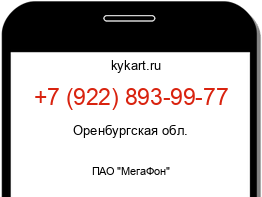 kykart.ru

+7 (922) 893-99-77

Оренбургская обл.

ПАО "МегаФон"